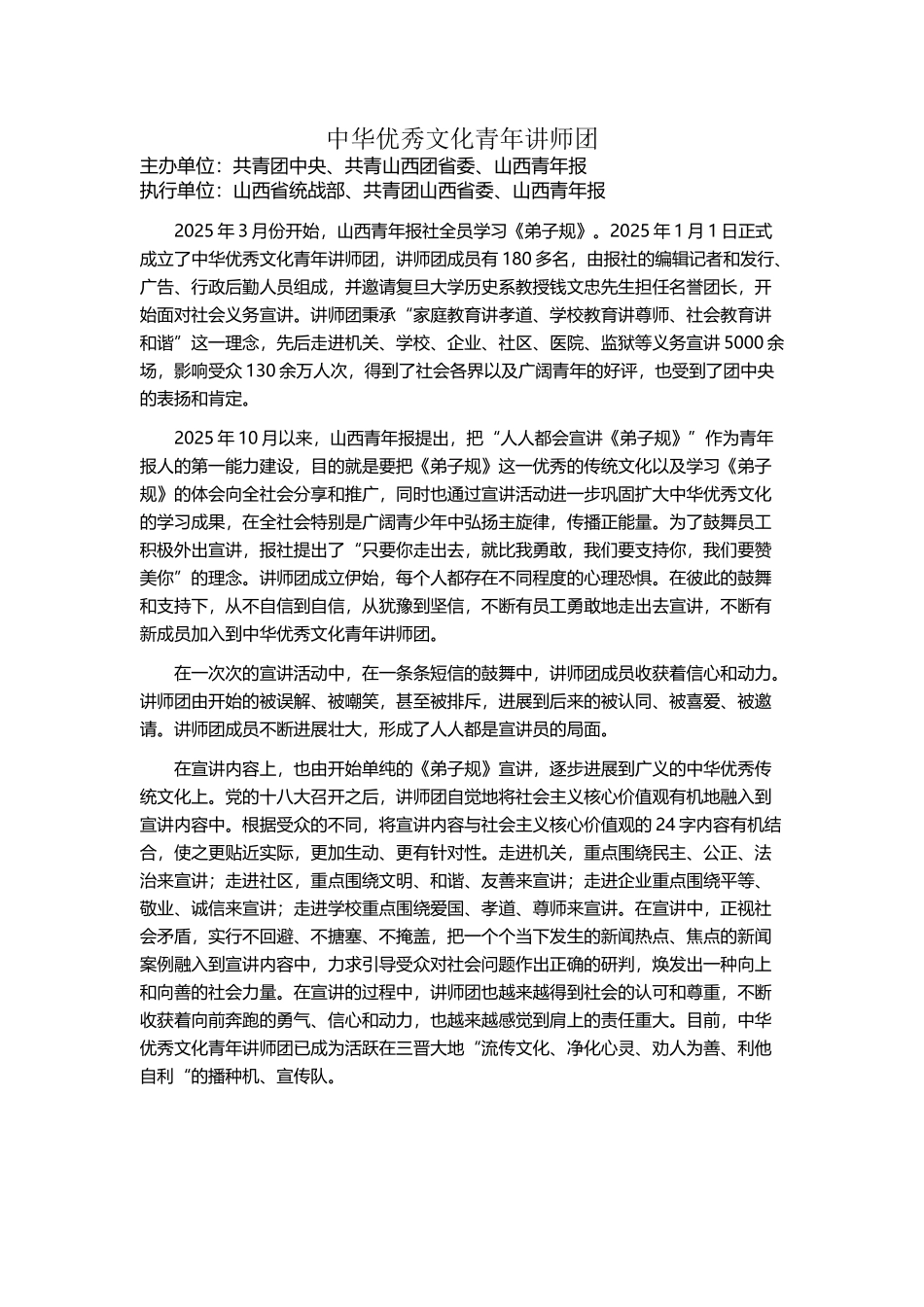 中华优秀文化青年讲师团
主办单位：共青团中央、共青山西团省委、山西青年报
执行单位：山西省统战部、共青团山西省委、山西青年报

2025 年 3 月份开始，山西青年报社全员学习《弟子规》。2025 年 1 月 1 日正式成立了中华优秀文化青年讲师团，讲师团成员有 180 多名，由报社的编辑记者和发行、广告、行政后勤人员组成，并邀请复旦大学历史系教授钱文忠先生担任名誉团长，开始面对社会义务宣讲。讲师团秉承“家庭教育讲孝道、学校教育讲尊师、社会教育讲和谐”这一理念，先后走进机关、学校、企业、社区、医院、监狱等义务宣讲 5000 余场，影响受众 130 余万人次，得到了社会各界以及广阔青年的好评，也受到了团中央的表扬和肯定。

2025 年 10 月以来，山西青年报提出，把“人人都会宣讲《弟子规》”作为青年报人的第一能力建设，目的就是要把《弟子规》这一优秀的传统文化以及学习《弟子规》的体会向全社会分享和推广，同时也通过宣讲活动进一步巩固扩大中华优秀文化的学习成果，在全社会特别是广阔青少年中弘扬主旋律，传播正能量。为了鼓舞员工积极外出宣讲，报社提出了“只要你走出去，就比我勇敢，我们要支持你，我们要赞美你”的理念。讲师团成立伊始，每个人都存在不同程度的心理恐惧。在彼此的鼓舞和支持下，从不自信到自信，从犹豫到坚信，不断有员工勇敢地走出去宣讲，不断有新成员加入到中华优秀文化青年讲师团。

在一次次的宣讲活动中，在一条条短信的鼓舞中，讲师团成员收获着信心和动力。讲师团由开始的被误解、被嘲笑，甚至被排斥，进展到后来的被认同、被喜爱、被邀请。讲师团成员不断进展壮大，形成了人人都是宣讲员的局面。

在宣讲内容上，也由开始单纯的《弟子规》宣讲，逐步进展到广义的中华优秀传统文化上。党的十八大召开之后，讲师团自觉地将社会主义核心价值观有机地融入到宣讲内容中。根据受众的不同，将宣讲内容与社会主义核心价值观的 24 字内容有机结合，使之更贴近实际，更加生动、更有针对性。走进机关，重点围绕民主、公正、法治来宣讲；走进社区，重点围绕文明、和谐、友善来宣讲；走进企业重点围绕平等、敬业、诚信来宣讲；走进学校重点围绕爱国、孝道、尊师来宣讲。在宣讲中，正视社会矛盾，实行不回避、不搪塞、不掩盖，把一个个当下发生的新闻热点、焦点的新闻案例融入到宣讲内容中，力求引导受众对社会问题作出正确的研判，焕发出一种向上和向善的社会力量。在宣讲的过程中，讲师团也越来越得到社会的认可和尊重，不断收获着向前奔跑的勇气、信心和动力，也越来越感觉到肩上的责任重大。目前，中华优秀文化青年讲师团已成为活跃在三晋大地“流传文化、净化心灵、劝人为善、利他自利“的播种机、宣传队。